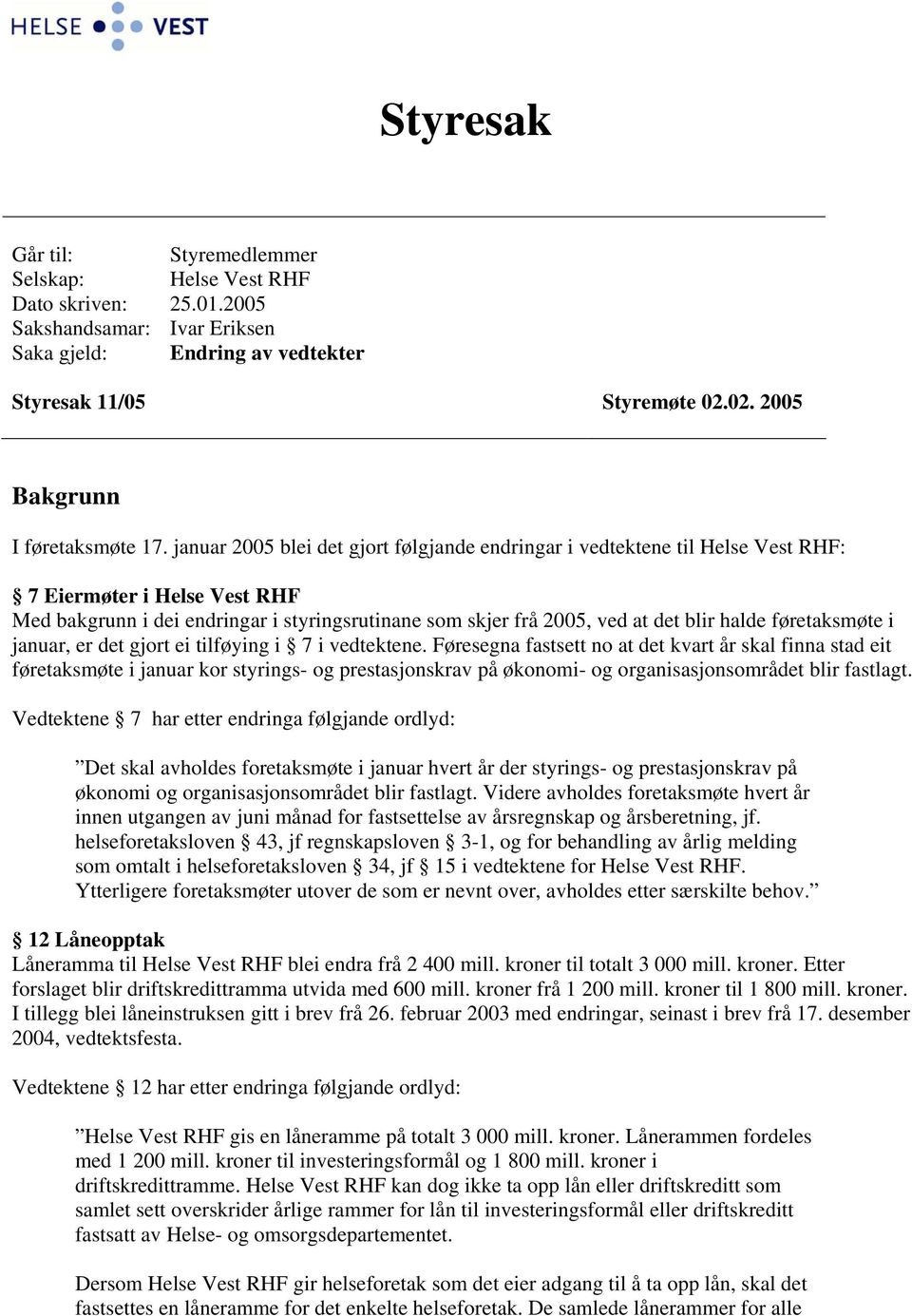 HELSE VEST

Styresak

Går til: Styremedlemmer
Selskap: Helse Vest RHF
Dato skriven: 25.01.2005
Sakshandsamar: Ivar Eriksen
Saka gjeld: Endring av vedtekter

Styresak 11/05 Styremøte 02.02. 2005

Bakgrunn

I føretaksmøte 17. januar 2005 blei det gjort følgjande endringar i vedtektene til Helse Vest RHF:

§ 7 Eiermøter i Helse Vest RHF
Med bakgrunn i dei endringar i styringsrutinane som skjer frå 2005, ved at det blir halde føretaksmøte i januar, er det gjort ei tilføying i § 7 i vedtektene. Føresegna fastsett no at det kvart år skal finna stad eit føretaksmøte i januar kor styrings- og prestasjonskrav på økonomi- og organisasjonsområdet blir fastlagt.

Vedtektene § 7 har etter endringa følgjande ordlyd:

”Det skal avholdes foretaksmøte i januar hvert år der styrings- og prestasjonskrav på økonomi og organisasjonsområdet blir fastlagt. Videre avholdes foretaksmøte hvert år innen utgangen av juni månad for fastsettelse av årsregnskap og årsberetning, jf. helseforetaksloven § 43, jf regnskapsloven § 3-1, og for behandling av årlig melding som omtalt i helseforetaksloven § 34, jf § 15 i vedtektene for Helse Vest RHF. Ytterligere foretaksmøter utover de som er nevnt over, avholdes etter særskilte behov.”

§ 12 Låneopptak
Låneramma til Helse Vest RHF blei endra frå 2 400 mill. kroner til totalt 3 000 mill. kroner. Etter forslaget blir driftskredittramma utvida med 600 mill. kroner frå 1 200 mill. kroner til 1 800 mill. kroner. I tillegg blei låneinstruksen gitt i brev frå 26. februar 2003 med endringar, seinast i brev frå 17. desember 2004, vedtektsfesta.

Vedtektene § 12 har etter endringa følgjande ordlyd:

”Helse Vest RHF gis en låneramme på totalt 3 000 mill. kroner. Lånerammen fordeles med 1 200 mill. kroner til investeringsformål og 1 800 mill. kroner i driftskredittramme. Helse Vest RHF kan dog ikke ta opp lån eller driftskreditt som samlet sett overskrider årlige rammer for lån til investeringsformål eller driftskreditt fastsatt av Helse- og omsorgsdepartementet.

Dersom Helse Vest RHF gir helseforetak som det eier adgang til å ta opp lån, skal det fastsettes en låneramme for det enkelte helseforetak. De samlede lånerammer for alle